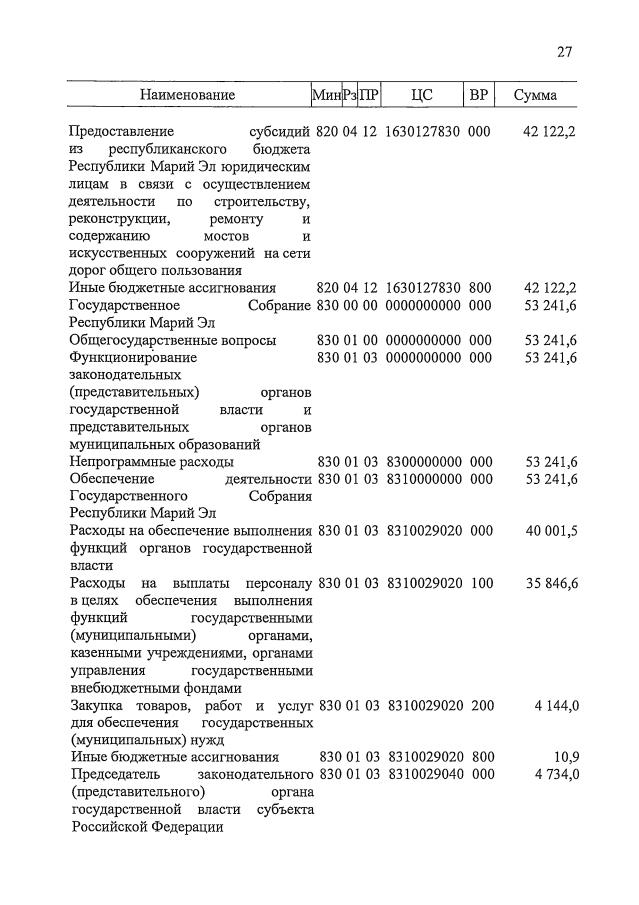 27

| Наименование | Мин | Рз | ПР | ЦС | ВР | Сумма |
|---|---|---|---|---|---|---|
| Предоставление субсидий из республиканского бюджета Республики Марий Эл юридическим лицам в связи с осуществлением деятельности по строительству, реконструкции, ремонту и содержанию мостов и искусственных сооружений на сети дорог общего пользования | 820 | 04 | 12 | 1630127830 | 000 | 42 122,2 |
| Иные бюджетные ассигнования | 820 | 04 | 12 | 1630127830 | 800 | 42 122,2 |
| Государственное Собрание Республики Марий Эл | 830 | 00 | 00 | 0000000000 | 000 | 53 241,6 |
| Общегосударственные вопросы | 830 | 01 | 00 | 0000000000 | 000 | 53 241,6 |
| Функционирование законодательных (представительных) органов государственной власти и представительных органов муниципальных образований | 830 | 01 | 03 | 0000000000 | 000 | 53 241,6 |
| Непрограммные расходы | 830 | 01 | 03 | 8300000000 | 000 | 53 241,6 |
| Обеспечение деятельности Государственного Собрания Республики Марий Эл | 830 | 01 | 03 | 8310000000 | 000 | 53 241,6 |
| Расходы на обеспечение выполнения функций органов государственной власти | 830 | 01 | 03 | 8310029020 | 000 | 40 001,5 |
| Расходы на выплаты персоналу в целях обеспечения выполнения функций государственными (муниципальными) органами, казенными учреждениями, органами управления государственными внебюджетными фондами | 830 | 01 | 03 | 8310029020 | 100 | 35 846,6 |
| Закупка товаров, работ и услуг для обеспечения государственных (муниципальных) нужд | 830 | 01 | 03 | 8310029020 | 200 | 4 144,0 |
| Иные бюджетные ассигнования | 830 | 01 | 03 | 8310029020 | 800 | 10,9 |
| Председатель законодательного (представительного) органа государственной власти субъекта Российской Федерации | 830 | 01 | 03 | 8310029040 | 000 | 4 734,0 |